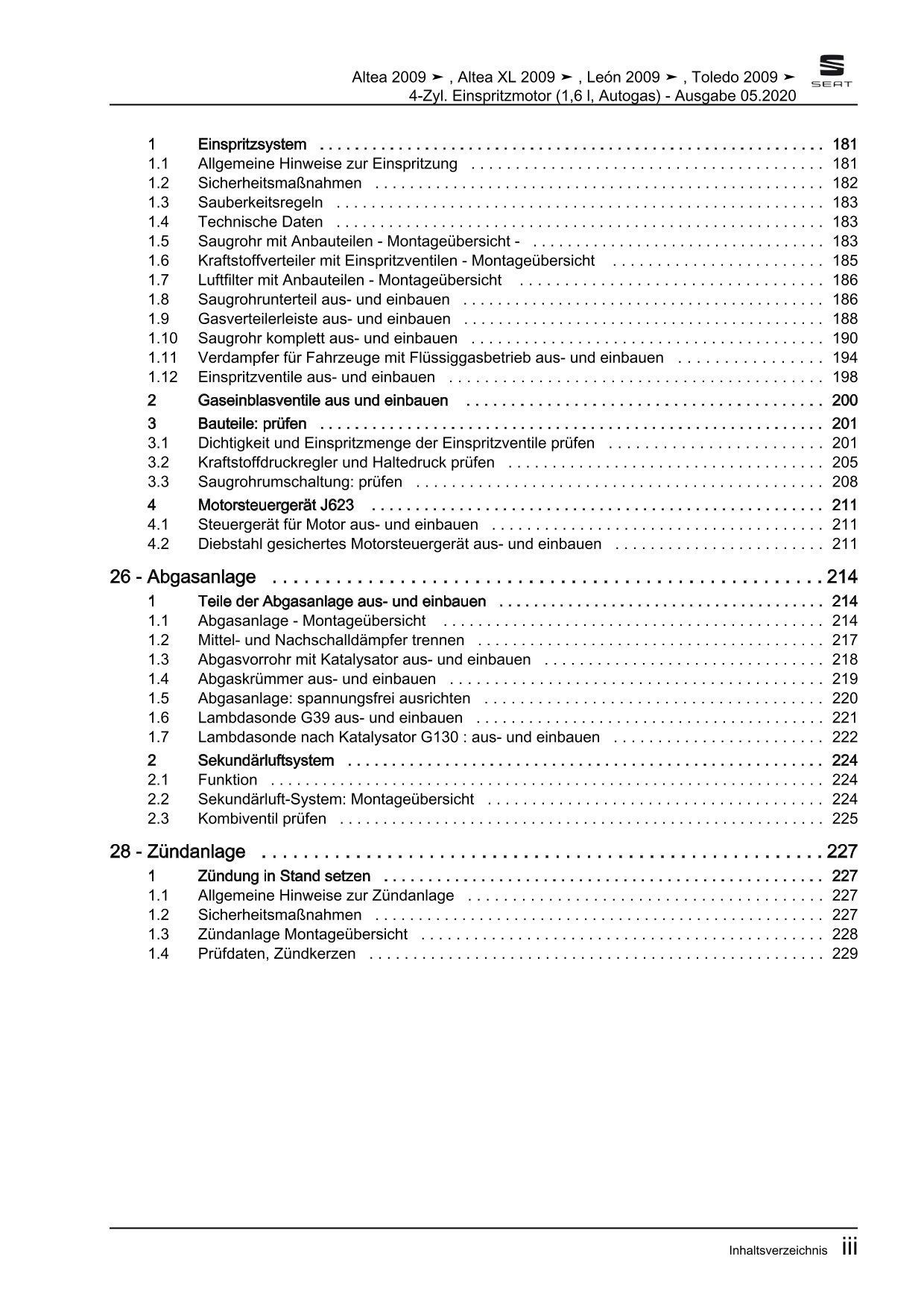 Altea 2009 ➤ , Altea XL 2009 ➤ , León 2009 ➤ , Toledo 2009 ➤
4-Zyl. Einspritzmotor (1,6 l, Autogas) - Ausgabe 05.2020

SEAT

1 Einspritzsystem 181
1.1 Allgemeine Hinweise zur Einspritzung 181
1.2 Sicherheitsmaßnahmen 182
1.3 Sauberkeitsregeln 183
1.4 Technische Daten 183
1.5 Saugrohr mit Anbauteilen - Montageübersicht - 183
1.6 Kraftstoffverteiler mit Einspritzventilen - Montageübersicht 185
1.7 Luftfilter mit Anbauteilen - Montageübersicht 186
1.8 Saugrohrunterteil aus- und einbauen 186
1.9 Gasverteilerleiste aus- und einbauen 188
1.10 Saugrohr komplett aus- und einbauen 190
1.11 Verdampfer für Fahrzeuge mit Flüssiggasbetrieb aus- und einbauen 194
1.12 Einspritzventile aus- und einbauen 198
2 Gaseinblasventile aus und einbauen 200
3 Bauteile: prüfen 201
3.1 Dichtigkeit und Einspritzmenge der Einspritzventile prüfen 201
3.2 Kraftstoffdruckregler und Haltedruck prüfen 205
3.3 Saugrohrumschaltung: prüfen 208
4 Motorsteuergerät J623 211
4.1 Steuergerät für Motor aus- und einbauen 211
4.2 Diebstahl gesichertes Motorsteuergerät aus- und einbauen 211

26 - Abgasanlage 214
1 Teile der Abgasanlage aus- und einbauen 214
1.1 Abgasanlage - Montageübersicht 214
1.2 Mittel- und Nachschalldämpfer trennen 217
1.3 Abgasvorrohr mit Katalysator aus- und einbauen 218
1.4 Abgaskrümmer aus- und einbauen 219
1.5 Abgasanlage: spannungsfrei ausrichten 220
1.6 Lambdasonde G39 aus- und einbauen 221
1.7 Lambdasonde nach Katalysator G130 : aus- und einbauen 222
2 Sekundärluftsystem 224
2.1 Funktion 224
2.2 Sekundärluft-System: Montageübersicht 224
2.3 Kombiventil prüfen 225

28 - Zündanlage 227
1 Zündung in Stand setzen 227
1.1 Allgemeine Hinweise zur Zündanlage 227
1.2 Sicherheitsmaßnahmen 227
1.3 Zündanlage Montageübersicht 228
1.4 Prüfdaten, Zündkerzen 229

Inhaltsverzeichnis iii